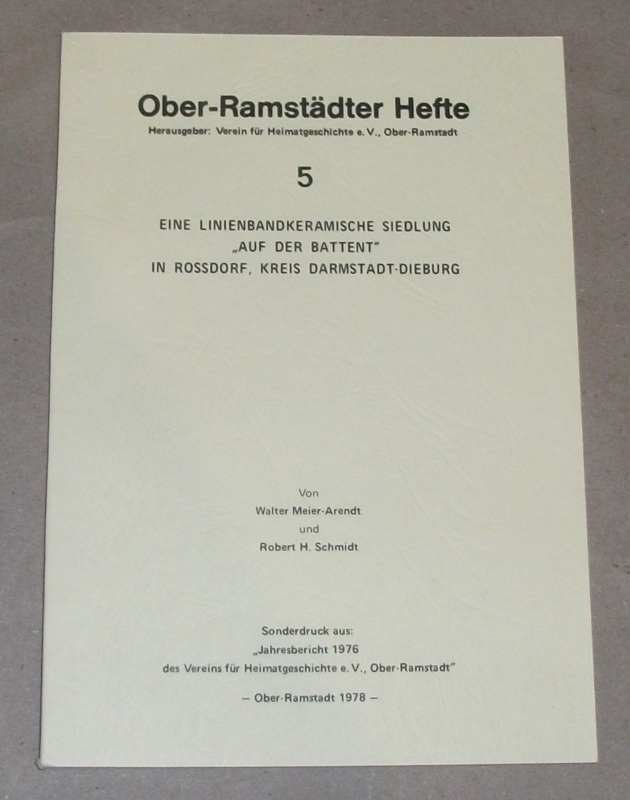 Ober-Ramstädter Hefte

Herausgeber: Verein für Heimatgeschichte e. V., Ober-Ramstadt

5

EINE LINIENBANDKERAMISCHE SIEDLUNG
„AUF DER BATTENT"
IN ROSSDORF, KREIS DARMSTADT-DIEBURG

Von
Walter Meier-Arendt
und
Robert H. Schmidt

Sonderdruck aus:
„Jahresbericht 1976
des Vereins für Heimatgeschichte e. V., Ober-Ramstadt"

– Ober-Ramstadt 1978 –